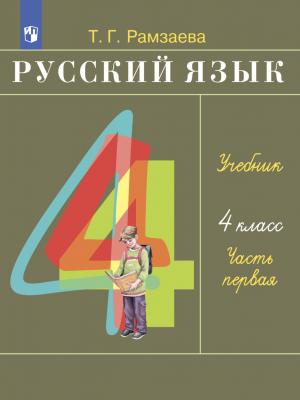 Т. Г. Рамзаева

РУССКИЙ ЯЗЫК

4

Учебник

4 класс

Часть первая